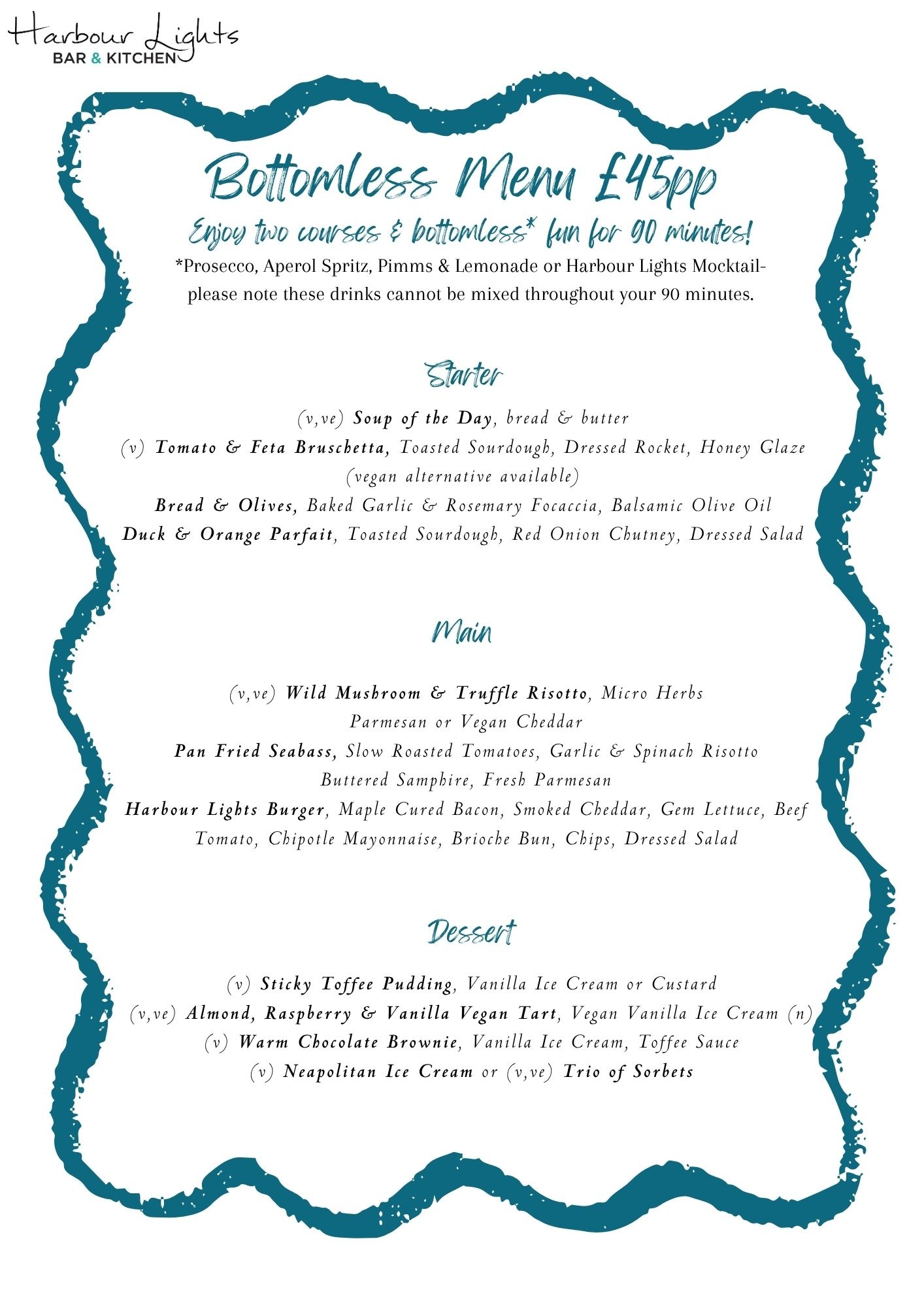 Harbour Lights
BAR & KITCHEN

Bottomless Menu £45pp

Enjoy two courses & bottomless* fun for 90 minutes!

*Prosecco, Aperol Spritz, Pimms & Lemonade or Harbour Lights Mocktail- please note these drinks cannot be mixed throughout your 90 minutes.

Starter

(v,ve) Soup of the Day, bread & butter
(v) Tomato & Feta Bruschetta, Toasted Sourdough, Dressed Rocket, Honey Glaze (vegan alternative available)
Bread & Olives, Baked Garlic & Rosemary Focaccia, Balsamic Olive Oil
Duck & Orange Parfait, Toasted Sourdough, Red Onion Chutney, Dressed Salad

Main

(v,ve) Wild Mushroom & Truffle Risotto, Micro Herbs Parmesan or Vegan Cheddar
Pan Fried Seabass, Slow Roasted Tomatoes, Garlic & Spinach Risotto Buttered Samphire, Fresh Parmesan
Harbour Lights Burger, Maple Cured Bacon, Smoked Cheddar, Gem Lettuce, Beef Tomato, Chipotle Mayonnaise, Brioche Bun, Chips, Dressed Salad

Dessert

(v) Sticky Toffee Pudding, Vanilla Ice Cream or Custard
(v,ve) Almond, Raspberry & Vanilla Vegan Tart, Vegan Vanilla Ice Cream (n)
(v) Warm Chocolate Brownie, Vanilla Ice Cream, Toffee Sauce
(v) Neapolitan Ice Cream or (v,ve) Trio of Sorbets